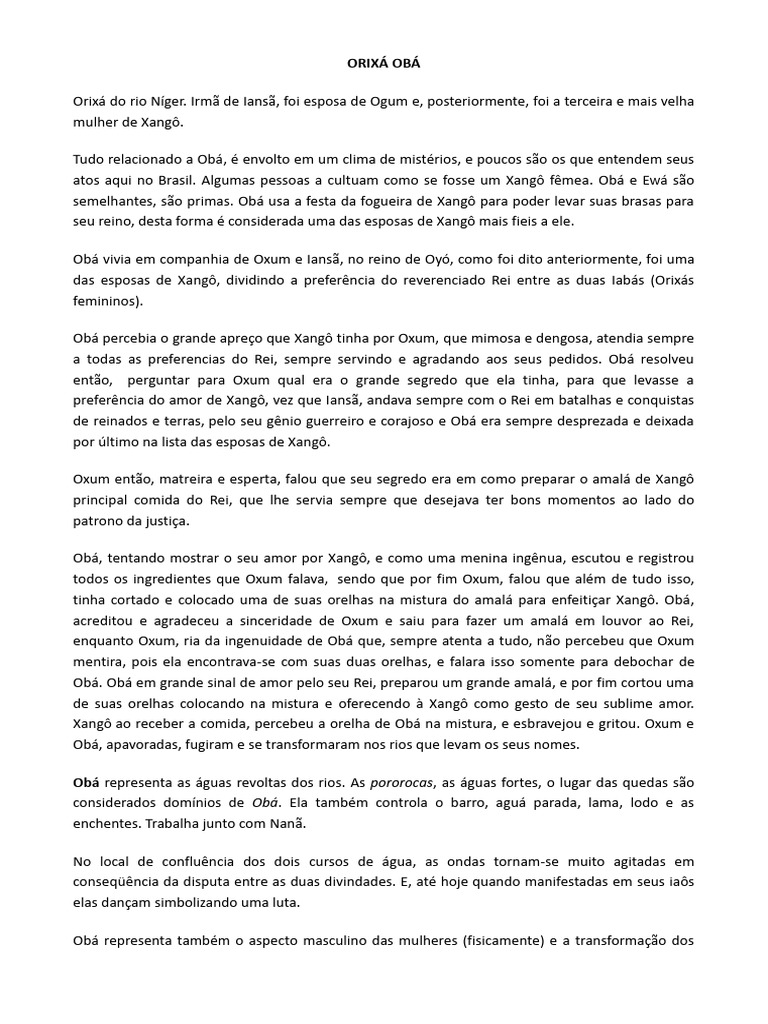 ORIXÁ OBÁ

Orixá do rio Níger. Irmã de Iansã, foi esposa de Ogum e, posteriormente, foi a terceira e mais velha mulher de Xangô.

Tudo relacionado a Obá, é envolto em um clima de mistérios, e poucos são os que entendem seus atos aqui no Brasil. Algumas pessoas a cultuam como se fosse um Xangô fêmea. Obá e Ewá são semelhantes, são primas. Obá usa a festa da fogueira de Xangô para poder levar suas brasas para seu reino, desta forma é considerada uma das esposas de Xangô mais fieis a ele.

Obá vivia em companhia de Oxum e Iansã, no reino de Oyó, como foi dito anteriormente, foi uma das esposas de Xangô, dividindo a preferência do reverenciado Rei entre as duas Iabás (Orixás femininos).

Obá percebia o grande apreço que Xangô tinha por Oxum, que mimosa e dengosa, atendia sempre a todas as preferencias do Rei, sempre servindo e agradando aos seus pedidos. Obá resolveu então, perguntar para Oxum qual era o grande segredo que ela tinha, para que levasse a preferência do amor de Xangô, vez que Iansã, andava sempre com o Rei em batalhas e conquistas de reinados e terras, pelo seu gênio guerreiro e corajoso e Obá era sempre desprezada e deixada por último na lista das esposas de Xangô.

Oxum então, matreira e esperta, falou que seu segredo era em como preparar o amalá de Xangô principal comida do Rei, que lhe servia sempre que desejava ter bons momentos ao lado do patrono da justiça.

Obá, tentando mostrar o seu amor por Xangô, e como uma menina ingênua, escutou e registrou todos os ingredientes que Oxum falava, sendo que por fim Oxum, falou que além de tudo isso, tinha cortado e colocado uma de suas orelhas na mistura do amalá para enfeitiçar Xangô. Obá, acreditou e agradeceu a sinceridade de Oxum e saiu para fazer um amalá em louvor ao Rei, enquanto Oxum, ria da ingenuidade de Obá que, sempre atenta a tudo, não percebeu que Oxum mentira, pois ela encontrava-se com suas duas orelhas, e falara isso somente para debochar de Obá. Obá em grande sinal de amor pelo seu Rei, preparou um grande amalá, e por fim cortou uma de suas orelhas colocando na mistura e oferecendo à Xangô como gesto de seu sublime amor. Xangô ao receber a comida, percebeu a orelha de Obá na mistura, e esbravejou e gritou. Oxum e Obá, apavoradas, fugiram e se transformaram nos rios que levam os seus nomes.

Obá representa as águas revoltas dos rios. As pororocas, as águas fortes, o lugar das quedas são considerados domínios de Obá. Ela também controla o barro, aguá parada, lama, lodo e as enchentes. Trabalha junto com Nanã.

No local de confluência dos dois cursos de água, as ondas tornam-se muito agitadas em conseqüência da disputa entre as duas divindades. E, até hoje quando manifestadas em seus iaôs elas dançam simbolizando uma luta.

Obá representa também o aspecto masculino das mulheres (fisicamente) e a transformação dos